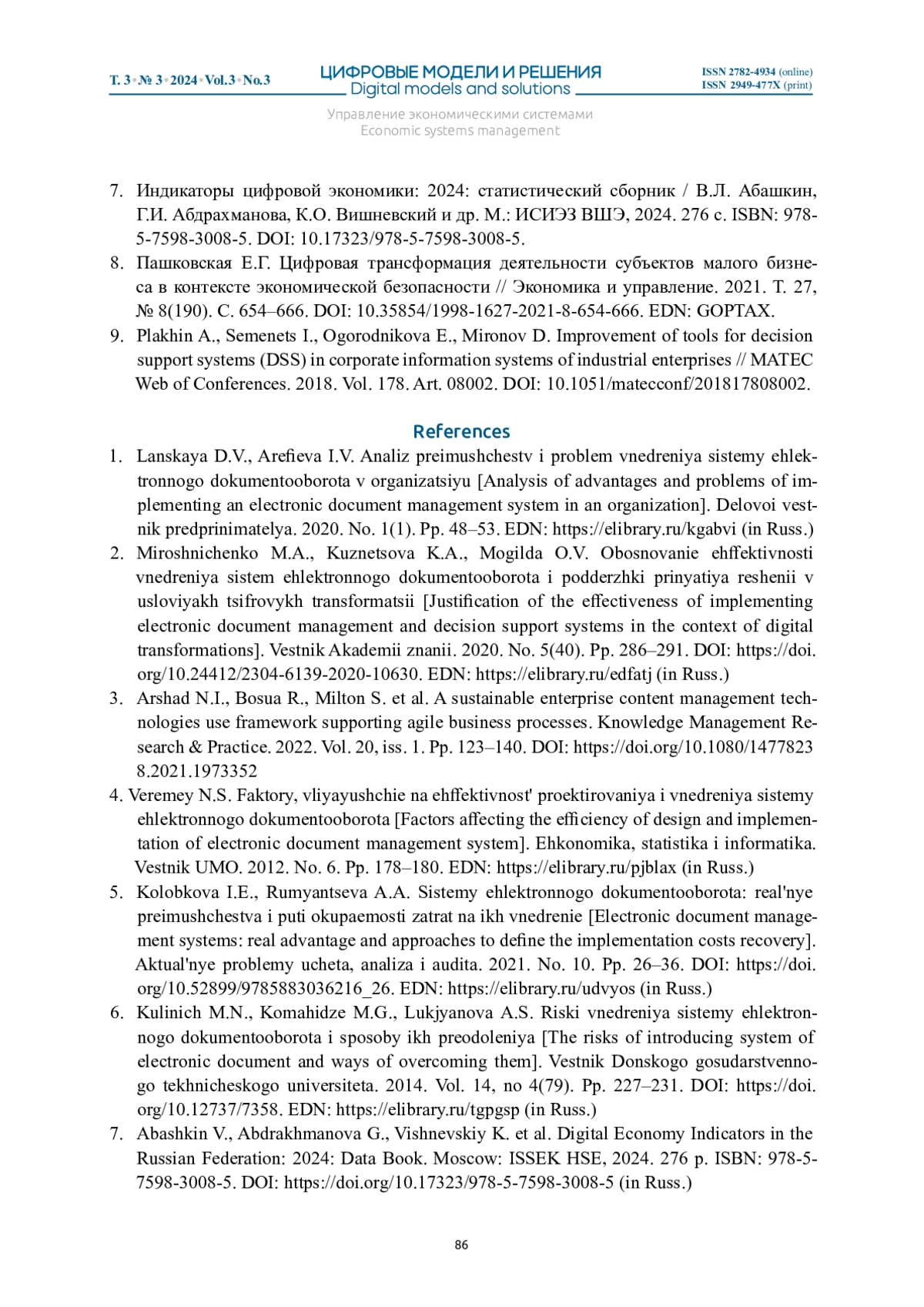 Т. 3 • № 3 • 2024 • Vol.3 • No.3

ЦИФРОВЫЕ МОДЕЛИ И РЕШЕНИЯ
Digital models and solutions

ISSN 2782-4934 (online)
ISSN 2949-477X (print)

Управление экономическими системами
Economic systems management

7. Индикаторы цифровой экономики: 2024: статистический сборник / В.Л. Абашкин, Г.И. Абдрахманова, К.О. Вишневский и др. М.: ИСИЭЗ ВШЭ, 2024. 276 с. ISBN: 978-5-7598-3008-5. DOI: 10.17323/978-5-7598-3008-5.
8. Пашковская Е.Г. Цифровая трансформация деятельности субъектов малого бизнеса в контексте экономической безопасности // Экономика и управление. 2021. Т. 27, № 8(190). С. 654–666. DOI: 10.35854/1998-1627-2021-8-654-666. EDN: GOPTAX.
9. Plakhin A., Semenets I., Ogorodnikova E., Mironov D. Improvement of tools for decision support systems (DSS) in corporate information systems of industrial enterprises // MATEC Web of Conferences. 2018. Vol. 178. Art. 08002. DOI: 10.1051/matecconf/201817808002.

References

1. Lanskaya D.V., Arefieva I.V. Analiz preimushchestv i problem vnedreniya sistemy ehlektronnogo dokumentooborota v organizatsiyu [Analysis of advantages and problems of implementing an electronic document management system in an organization]. Delovoi vestnik predprinimatelya. 2020. No. 1(1). Pp. 48–53. EDN: https://elibrary.ru/kgabvi (in Russ.)
2. Miroshnichenko M.A., Kuznetsova K.A., Mogilda O.V. Obosnovanie ehffektivnosti vnedreniya sistem ehlektronnogo dokumentooborota i podderzhki prinyatiya reshenii v usloviyakh tsifrovykh transformatsii [Justification of the effectiveness of implementing electronic document management and decision support systems in the context of digital transformations]. Vestnik Akademii znanii. 2020. No. 5(40). Pp. 286–291. DOI: https://doi.org/10.24412/2304-6139-2020-10630. EDN: https://elibrary.ru/edfatj (in Russ.)
3. Arshad N.I., Bosua R., Milton S. et al. A sustainable enterprise content management technologies use framework supporting agile business processes. Knowledge Management Research & Practice. 2022. Vol. 20, iss. 1. Pp. 123–140. DOI: https://doi.org/10.1080/14778238.2021.1973352
4. Veremey N.S. Faktory, vliyayushchie na ehffektivnost' proektirovaniya i vnedreniya sistemy ehlektronnogo dokumentooborota [Factors affecting the efficiency of design and implementation of electronic document management system]. Ehkonomika, statistika i informatika. Vestnik UMO. 2012. No. 6. Pp. 178–180. EDN: https://elibrary.ru/pjblax (in Russ.)
5. Kolobkova I.E., Rumyantseva A.A. Sistemy ehlektronnogo dokumentooborota: real'nye preimushchestva i puti okupaemosti zatrat na ikh vnedrenie [Electronic document management systems: real advantage and approaches to define the implementation costs recovery]. Aktual'nye problemy ucheta, analiza i audita. 2021. No. 10. Pp. 26–36. DOI: https://doi.org/10.52899/9785883036216_26. EDN: https://elibrary.ru/udvyos (in Russ.)
6. Kulinich M.N., Komahidze M.G., Lukjyanova A.S. Riski vnedreniya sistemy ehlektronnogo dokumentooborota i sposoby ikh preodoleniya [The risks of introducing system of electronic document and ways of overcoming them]. Vestnik Donskogo gosudarstvennogo tekhnicheskogo universiteta. 2014. Vol. 14, no 4(79). Pp. 227–231. DOI: https://doi.org/10.12737/7358. EDN: https://elibrary.ru/tgpgsp (in Russ.)
7. Abashkin V., Abdrakhmanova G., Vishnevskiy K. et al. Digital Economy Indicators in the Russian Federation: 2024: Data Book. Moscow: ISSEK HSE, 2024. 276 p. ISBN: 978-5-7598-3008-5. DOI: https://doi.org/10.17323/978-5-7598-3008-5 (in Russ.)

86